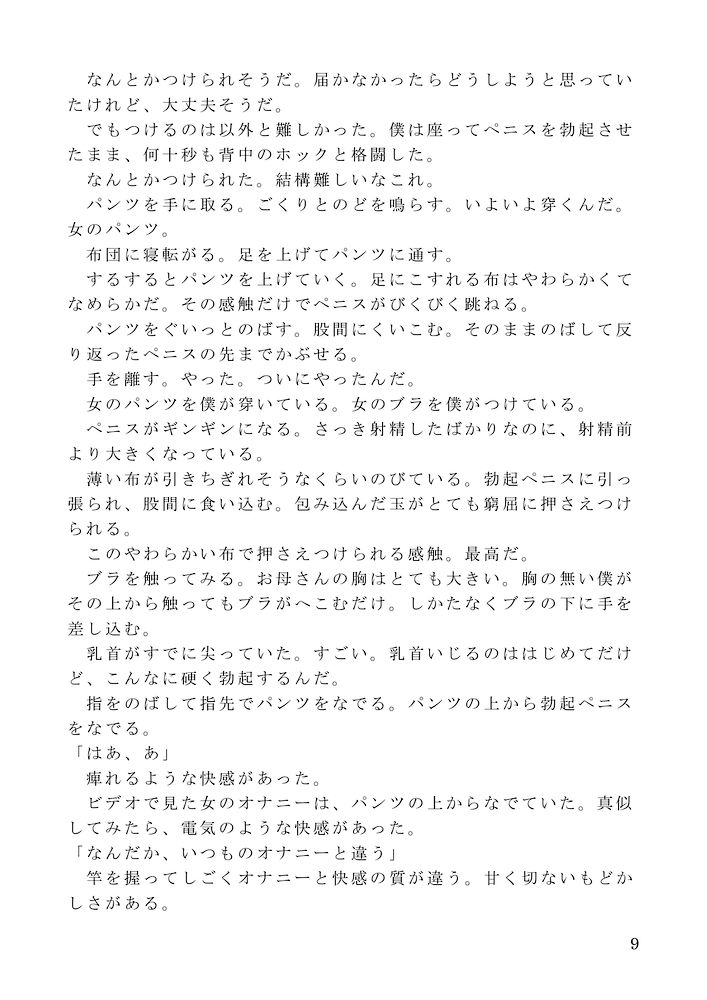 なんとかつけられそうだ。届かなかったらどうしようと思っていたけれど、大丈夫そうだ。
でもつけるのは以外と難しかった。僕は座ってペニスを勃起させたまま、何十秒も背中のホックと格闘した。
なんとかつけられた。結構難しいなこれ。
パンツを手に取る。ごくりとのどを鳴らす。いよいよ穿くんだ。女のパンツ。
布団に寝転がる。足を上げてパンツに通す。
するするとパンツを上げていく。足にこすれる布はやわらかくてなめらかだ。その感触だけでペニスがびくびく跳ねる。
パンツをぐいっとのばす。股間にくいこむ。そのままのばして反り返ったペニスの先までかぶせる。
手を離す。やった。ついにやったんだ。
女のパンツを僕が穿いている。女のブラを僕がつけている。
ペニスがギンギンになる。さっき射精したばかりなのに、射精前より大きくなっている。
薄い布が引きちぎれそうなくらいのびている。勃起ペニスに引っ張られ、股間に食い込む。包み込んだ玉がとても窮屈に押さえつけられる。
このやわらかい布で押さえつけられる感触。最高だ。
ブラを触ってみる。お母さんの胸はとても大きい。胸の無い僕がその上から触ってもブラがへこむだけ。しかたなくブラの下に手を差し込む。
乳首がすでに尖っていた。すごい。乳首いじるのははじめてだけど、こんなに硬く勃起するんだ。
指をのばして指先でパンツをなでる。パンツの上から勃起ペニスをなでる。
「はあ、あ」
痺れるような快感があった。
ビデオで見た女のオナニーは、パンツの上からなでていた。真似してみたら、電気のような快感があった。
「なんだか、いつものオナニーと違う」
竿を握ってしごくオナニーと快感の質が違う。甘く切ないもどかしさがある。

9